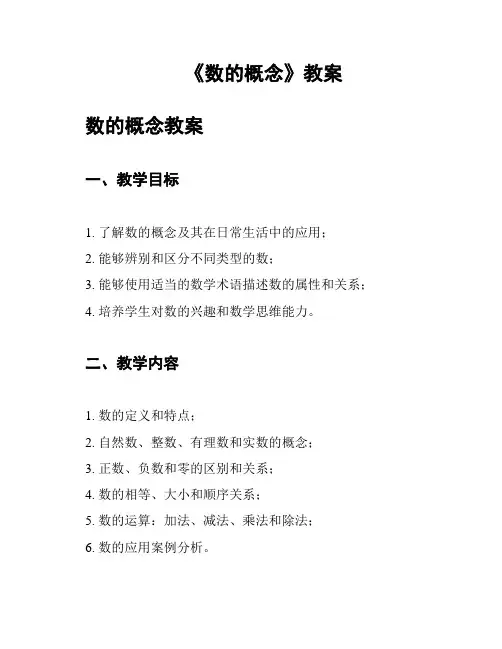 《数的概念》教案

数的概念教案

一、教学目标

1. 了解数的概念及其在日常生活中的应用；
2. 能够辨别和区分不同类型的数；
3. 能够使用适当的数学术语描述数的属性和关系；
4. 培养学生对数的兴趣和数学思维能力。

二、教学内容

1. 数的定义和特点；
2. 自然数、整数、有理数和实数的概念；
3. 正数、负数和零的区别和关系；
4. 数的相等、大小和顺序关系；
5. 数的运算：加法、减法、乘法和除法；
6. 数的应用案例分析。